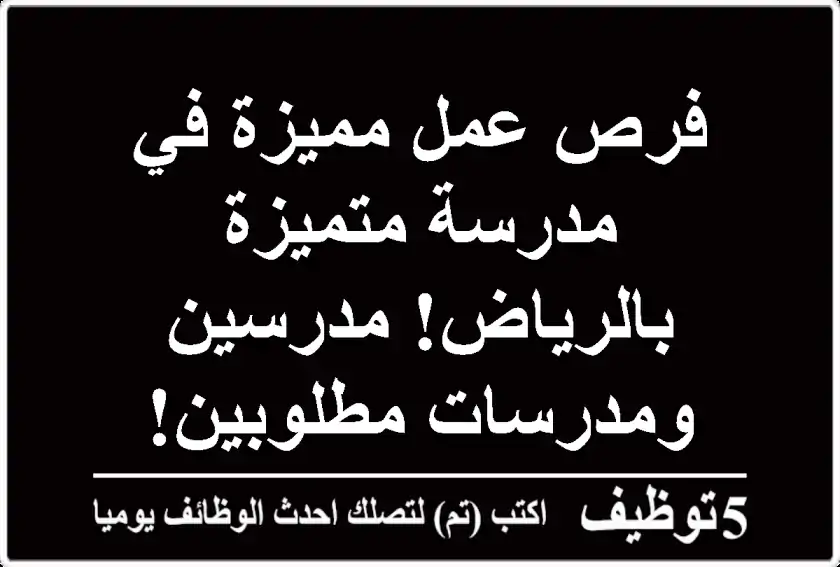 فرص عمل مميزة في مدرسة متميزة بالرياض! مدرسين ومدرسات مطلوبين!

5توظيف اكتب (تم) لتصلك احدث الوظائف يوميا